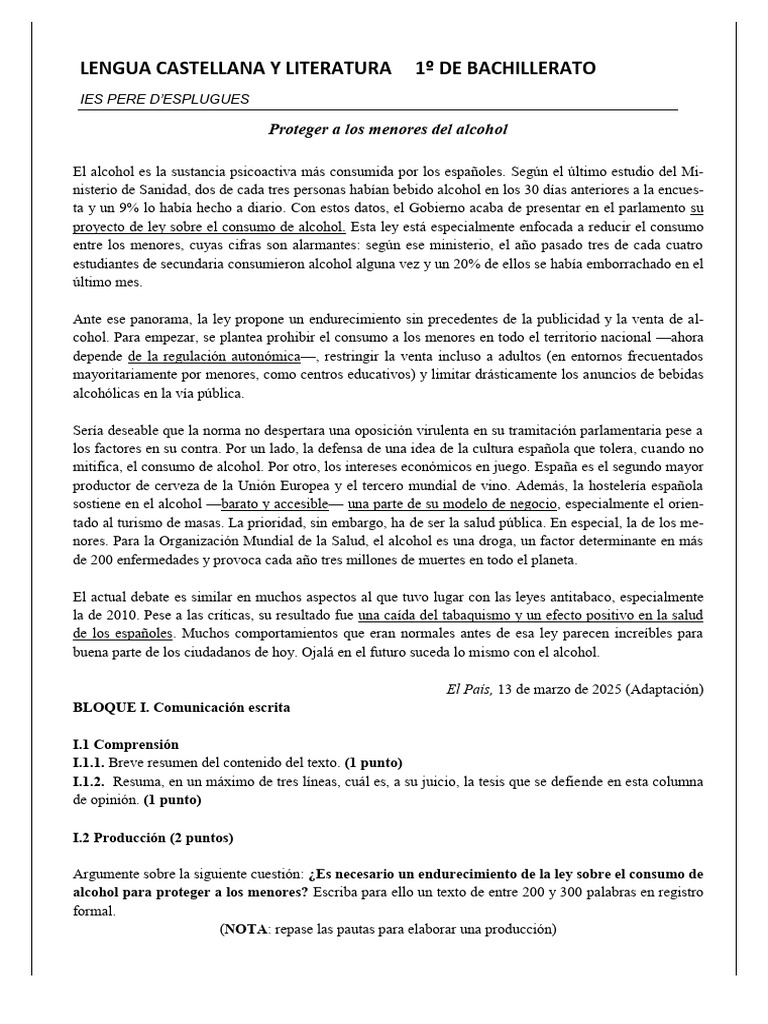 LENGUA CASTELLANA Y LITERATURA 1º DE BACHILLERATO

IES PERE D'ESPLUGUES

Proteger a los menores del alcohol

El alcohol es la sustancia psicoactiva más consumida por los españoles. Según el último estudio del Ministerio de Sanidad, dos de cada tres personas habían bebido alcohol en los 30 días anteriores a la encuesta y un 9% lo había hecho a diario. Con estos datos, el Gobierno acaba de presentar en el parlamento su proyecto de ley sobre el consumo de alcohol. Esta ley está especialmente enfocada a reducir el consumo entre los menores, cuyas cifras son alarmantes: según ese ministerio, el año pasado tres de cada cuatro estudiantes de secundaria consumieron alcohol alguna vez y un 20% de ellos se había emborrachado en el último mes.

Ante ese panorama, la ley propone un endurecimiento sin precedentes de la publicidad y la venta de alcohol. Para empezar, se plantea prohibir el consumo a los menores en todo el territorio nacional —ahora depende de la regulación autonómica—, restringir la venta incluso a adultos (en entornos frecuentados mayoritariamente por menores, como centros educativos) y limitar drásticamente los anuncios de bebidas alcohólicas en la vía pública.

Sería deseable que la norma no despertara una oposición virulenta en su tramitación parlamentaria pese a los factores en su contra. Por un lado, la defensa de una idea de la cultura española que tolera, cuando no mitifica, el consumo de alcohol. Por otro, los intereses económicos en juego. España es el segundo mayor productor de cerveza de la Unión Europea y el tercero mundial de vino. Además, la hostelería española sostiene en el alcohol —barato y accesible— una parte de su modelo de negocio, especialmente el orientado al turismo de masas. La prioridad, sin embargo, ha de ser la salud pública. En especial, la de los menores. Para la Organización Mundial de la Salud, el alcohol es una droga, un factor determinante en más de 200 enfermedades y provoca cada año tres millones de muertes en todo el planeta.

El actual debate es similar en muchos aspectos al que tuvo lugar con las leyes antitabaco, especialmente la de 2010. Pese a las críticas, su resultado fue una caída del tabaquismo y un efecto positivo en la salud de los españoles. Muchos comportamientos que eran normales antes de esa ley parecen increíbles para buena parte de los ciudadanos de hoy. Ojalá en el futuro suceda lo mismo con el alcohol.

El País, 13 de marzo de 2025 (Adaptación)

BLOQUE I. Comunicación escrita

I.1 Comprensión
I.1.1. Breve resumen del contenido del texto. (1 punto)
I.1.2. Resuma, en un máximo de tres líneas, cuál es, a su juicio, la tesis que se defiende en esta columna de opinión. (1 punto)

I.2 Producción (2 puntos)

Argumente sobre la siguiente cuestión: ¿Es necesario un endurecimiento de la ley sobre el consumo de alcohol para proteger a los menores? Escriba para ello un texto de entre 200 y 300 palabras en registro formal.

(NOTA: repase las pautas para elaborar una producción)